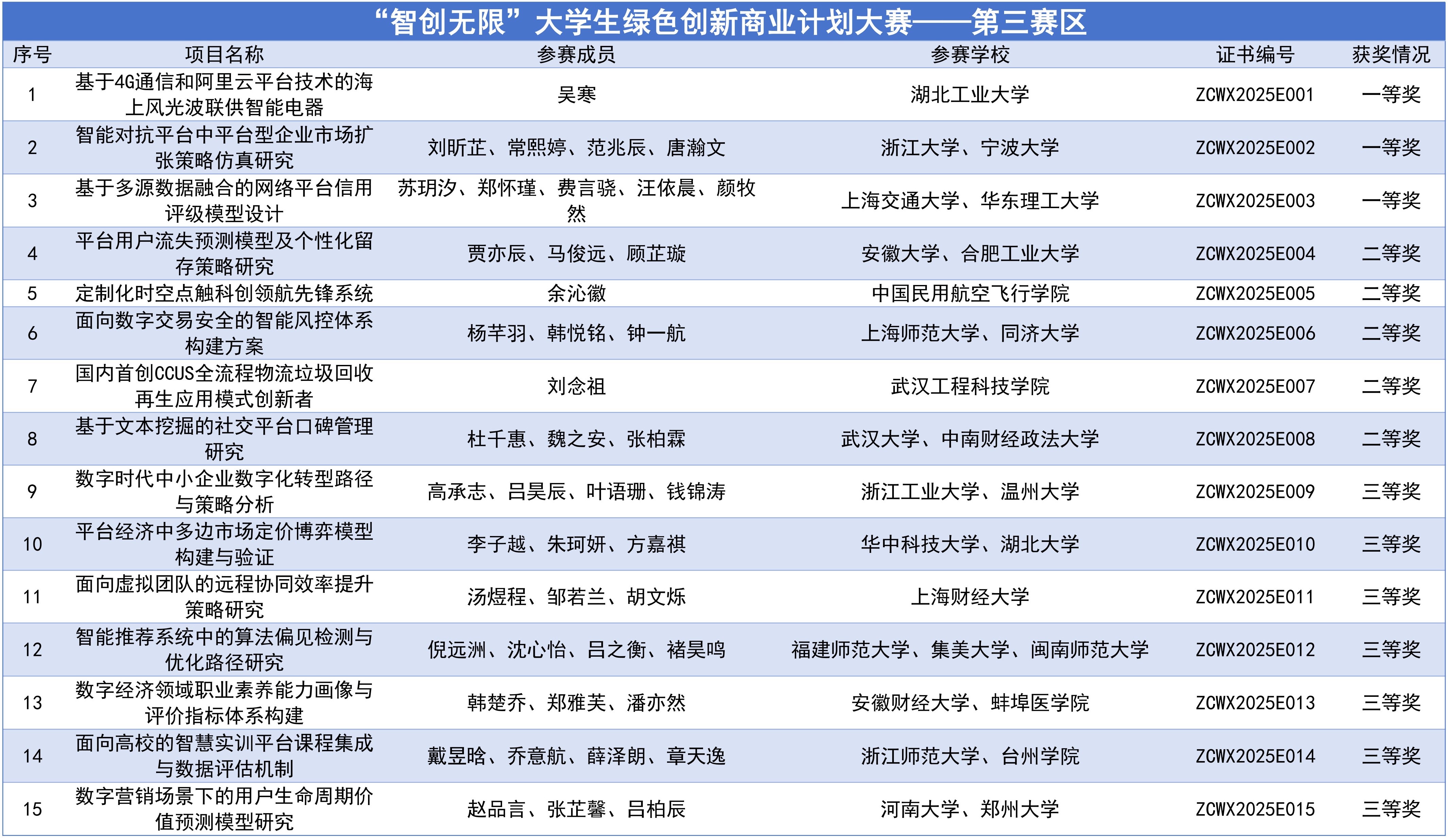 “智创无限”大学生绿色创新商业计划大赛——第三赛区

| 序号 | 项目名称 | 参赛成员 | 参赛学校 | 证书编号 | 获奖情况 |
|---|---|---|---|---|---|
| 1 | 基于4G通信和阿里云平台技术的海上风光波联供智能电器 | 吴寒 | 湖北工业大学 | ZCWX2025E001 | 一等奖 |
| 2 | 智能对抗平台中平台型企业市场扩张策略仿真研究 | 刘昕芷、常熙婷、范兆辰、唐瀚文 | 浙江大学、宁波大学 | ZCWX2025E002 | 一等奖 |
| 3 | 基于多源数据融合的网络平台信用评级模型设计 | 苏玥汐、郑怀瑾、费言骁、汪依晨、颜牧然 | 上海交通大学、华东理工大学 | ZCWX2025E003 | 一等奖 |
| 4 | 平台用户流失预测模型及个性化留存策略研究 | 贾亦辰、马俊远、顾芷璇 | 安徽大学、合肥工业大学 | ZCWX2025E004 | 二等奖 |
| 5 | 定制化时空点触科创领航先锋系统 | 余沁徽 | 中国民用航空飞行学院 | ZCWX2025E005 | 二等奖 |
| 6 | 面向数字交易安全的智能风控体系构建方案 | 杨芊羽、韩悦铭、钟一航 | 上海师范大学、同济大学 | ZCWX2025E006 | 二等奖 |
| 7 | 国内首创CCUS全流程物流垃圾回收再生应用模式创新者 | 刘念祖 | 武汉工程科技学院 | ZCWX2025E007 | 二等奖 |
| 8 | 基于文本挖掘的社交平台口碑管理研究 | 杜千惠、魏之安、张柏霖 | 武汉大学、中南财经政法大学 | ZCWX2025E008 | 二等奖 |
| 9 | 数字时代中小企业数字化转型路径与策略分析 | 高承志、吕昊辰、叶语珊、钱锦涛 | 浙江工业大学、温州大学 | ZCWX2025E009 | 三等奖 |
| 10 | 平台经济中多边市场定价博弈模型构建与验证 | 李子越、朱珂妍、方嘉祺 | 华中科技大学、湖北大学 | ZCWX2025E010 | 三等奖 |
| 11 | 面向虚拟团队的远程协同效率提升策略研究 | 汤煜程、邹若兰、胡文烁 | 上海财经大学 | ZCWX2025E011 | 三等奖 |
| 12 | 智能推荐系统中的算法偏见检测与优化路径研究 | 倪远洲、沈心怡、吕之衡、褚昊鸣 | 福建师范大学、集美大学、闽南师范大学 | ZCWX2025E012 | 三等奖 |
| 13 | 数字经济领域职业素养能力画像与评价指标体系构建 | 韩楚乔、郑雅芙、潘亦然 | 安徽财经大学、蚌埠医学院 | ZCWX2025E013 | 三等奖 |
| 14 | 面向高校的智慧实训平台课程集成与数据评估机制 | 戴昱晗、乔意航、薛泽朗、章天逸 | 浙江师范大学、台州学院 | ZCWX2025E014 | 三等奖 |
| 15 | 数字营销场景下的用户生命周期价值预测模型研究 | 赵品言、张芷馨、吕柏辰 | 河南大学、郑州大学 | ZCWX2025E015 | 三等奖 |